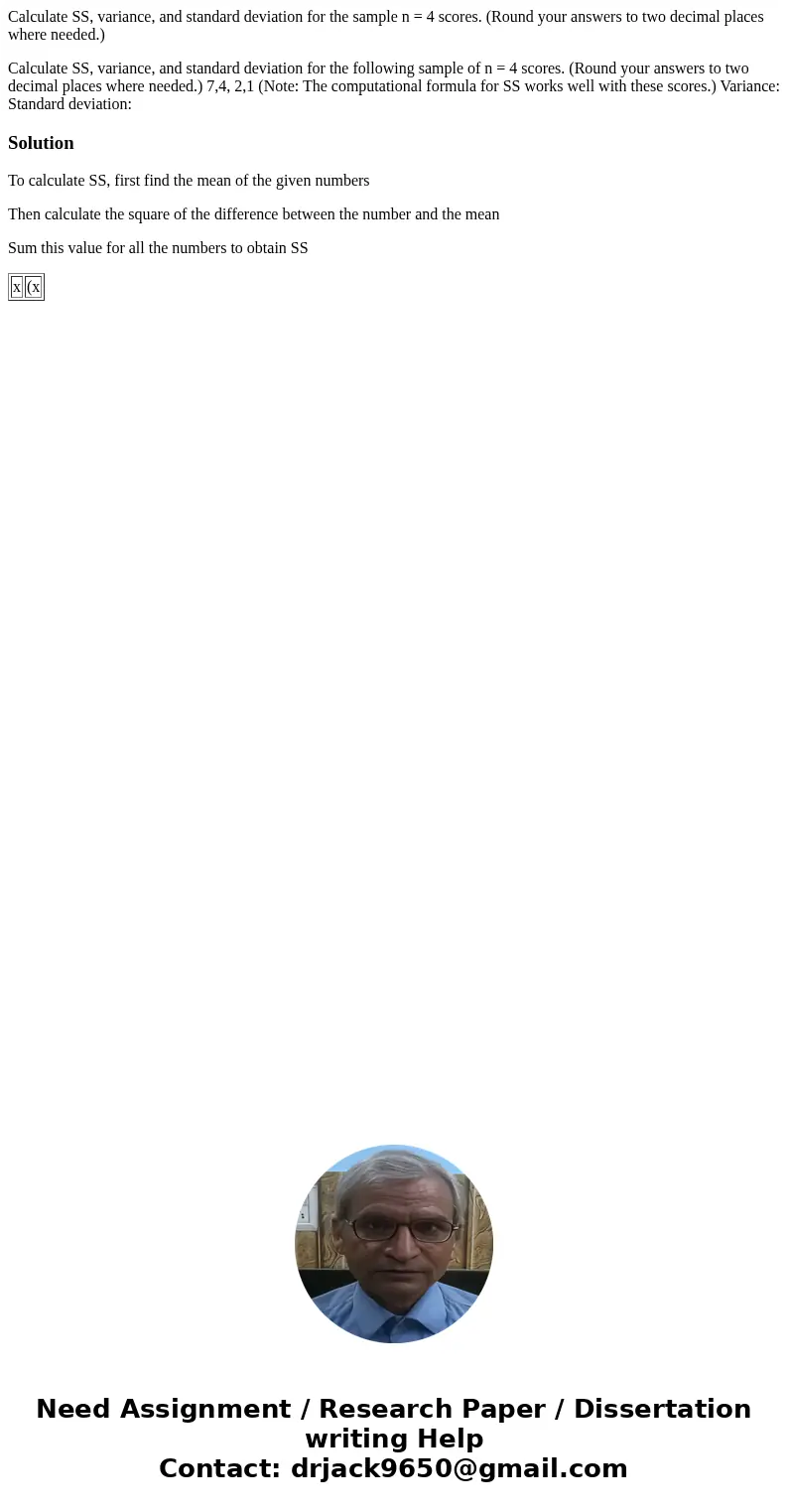 Calculate SS, variance, and standard deviation for the sample n = 4 scores. (Round your answers to two decimal places where needed.)

Calculate SS, variance, and standard deviation for the following sample of n = 4 scores. (Round your answers to two decimal places where needed.) 7,4, 2,1 (Note: The computational formula for SS works well with these scores.) Variance: Standard deviation:

Solution

To calculate SS, first find the mean of the given numbers

Then calculate the square of the difference between the number and the mean

Sum this value for all the numbers to obtain SS

| x | (x |
|---|---|

Need Assignment / Research Paper / Dissertation writing Help
Contact: drjack9650@gmail.com